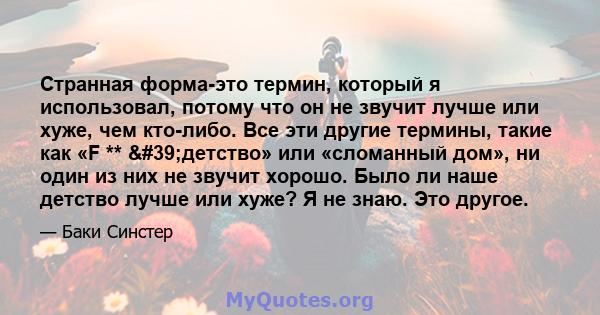 Странная форма-это термин, который я использовал, потому что он не звучит лучше или хуже, чем кто-либо. Все эти другие термины, такие как «F ** &#39;детство» или «сломанный дом», ни один из них не звучит хорошо. Было ли наше детство лучше или хуже? Я не знаю. Это другое.

— Баки Синстер

MyQuotes.org